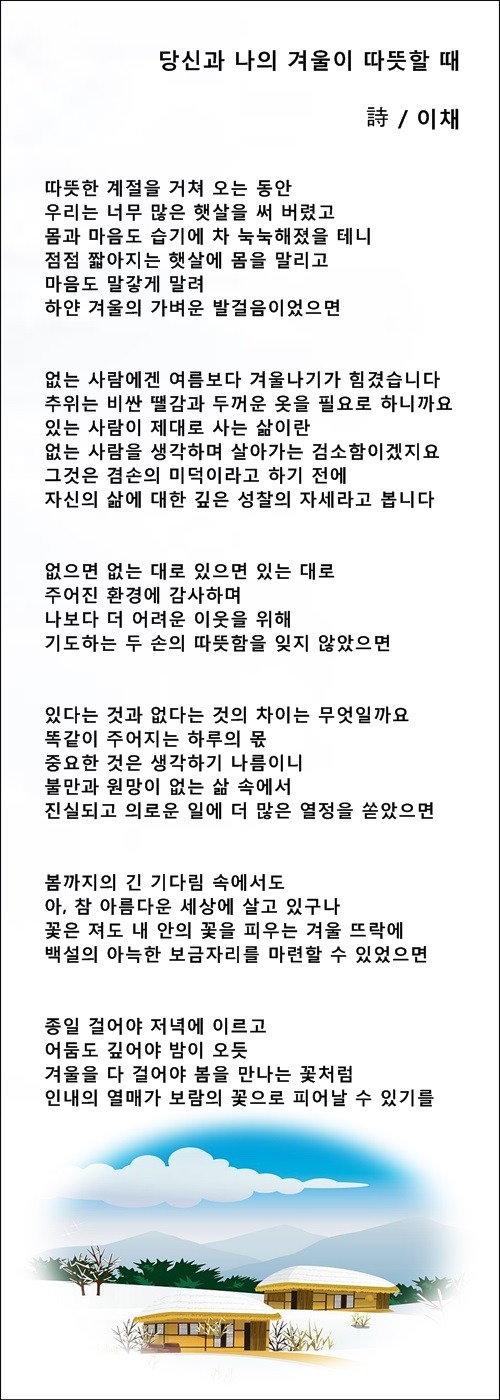 당신과 나의 겨울이 따뜻할 때

詩 / 이채

따뜻한 계절을 거쳐 오는 동안
우리는 너무 많은 햇살을 써 버렸고
몸과 마음도 습기에 차 눅눅해졌을 테니
점점 짧아지는 햇살에 몸을 말리고
마음도 말갛게 말려
하얀 겨울의 가벼운 발걸음이었으면

없는 사람에겐 여름보다 겨울나기가 힘겼습니다
추위는 비싼 땔감과 두꺼운 옷을 필요로 하니까요
있는 사람이 제대로 사는 삶이란
없는 사람을 생각하며 살아가는 검소함이겠지요
그것은 겸손의 미덕이라고 하기 전에
자신의 삶에 대한 깊은 성찰의 자세라고 봅니다

없으면 없는 대로 있으면 있는 대로
주어진 환경에 감사하며
나보다 더 어려운 이웃을 위해
기도하는 두 손의 따뜻함을 잊지 않았으면

있다는 것과 없다는 것의 차이는 무엇일까요
똑같이 주어지는 하루의 몫
중요한 것은 생각하기 나름이니
불만과 원망이 없는 삶 속에서
진실되고 의로운 일에 더 많은 열정을 쏟았으면

봄까지의 긴 기다림 속에서도
아, 참 아름다운 세상에 살고 있구나
꽃은 져도 내 안의 꽃을 피우는 겨울 뜨락에
백설의 아늑한 보금자리를 마련할 수 있었으면

종일 걸어야 저녁에 이르고
어둠도 깊어야 밤이 오듯
겨울을 다 걸어야 봄을 만나는 꽃처럼
인내의 열매가 보람의 꽃으로 피어날 수 있기를